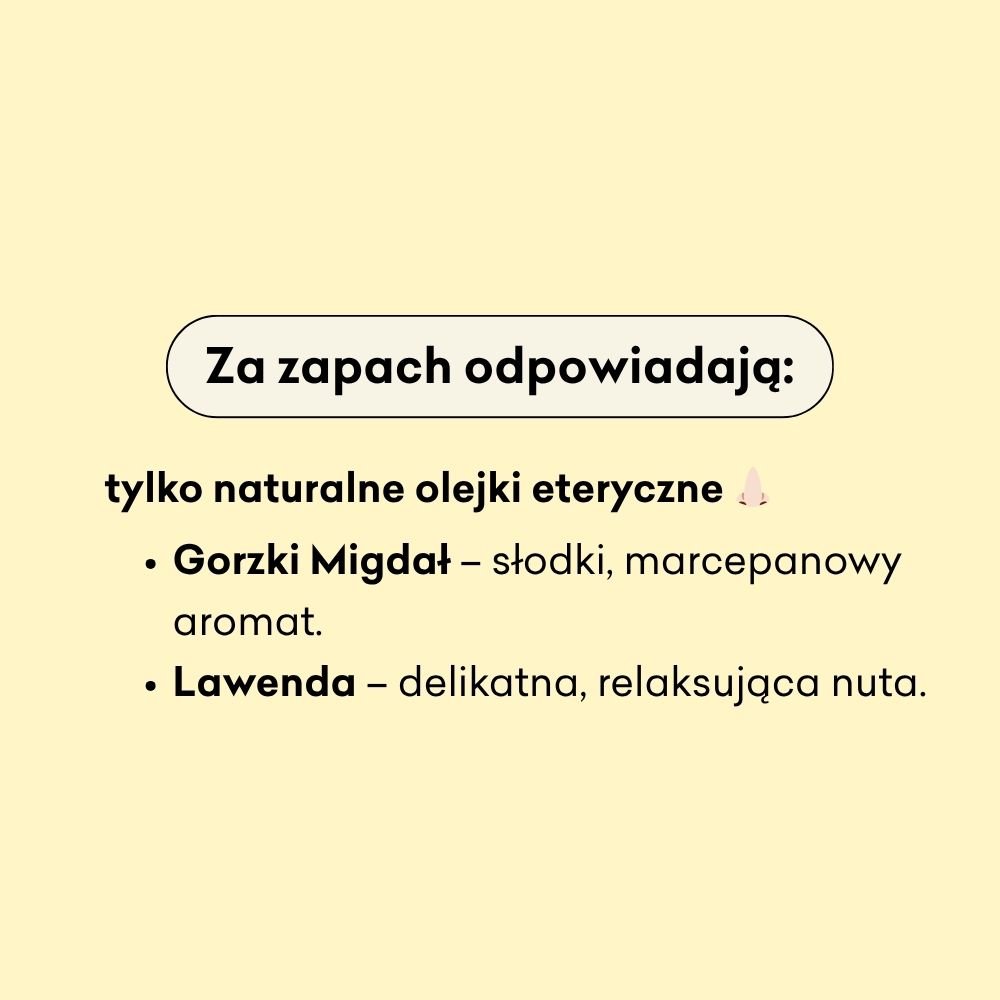 Za zapach odpowiadają:

tylko naturalne olejki eteryczne 👃

• Gorzki Migdał – słodki, marcepanowy aromat.
• Lawenda – delikatna, relaksująca nuta.